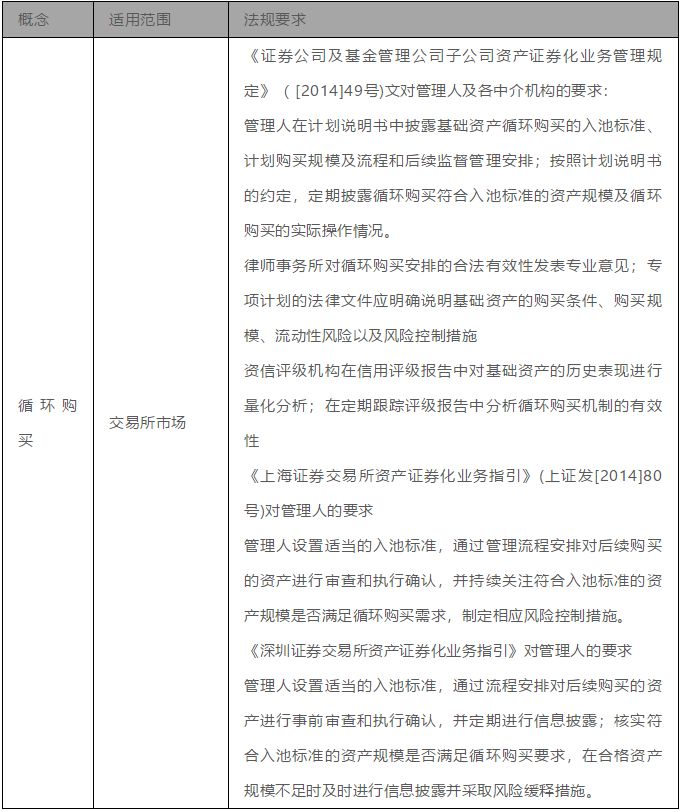 | 概念 | 适用范围 | 法规要求 |
|---|---|---|
| 循环购买 | 交易所市场 | 《证券公司及基金管理公司子公司资产证券化业务管理规定》（[2014]49号)文对管理人及各中介机构的要求：<br>管理人在计划说明书中披露基础资产循环购买的入池标准、计划购买规模及流程和后续监督管理安排；按照计划说明书的约定，定期披露循环购买符合入池标准的资产规模及循环购买的实际操作情况。<br>律师事务所对循环购买安排的合法有效性发表专业意见；专项计划的法律文件应明确说明基础资产的购买条件、购买规模、流动性风险以及风险控制措施<br>资信评级机构在信用评级报告中对基础资产的历史表现进行量化分析；在定期跟踪评级报告中分析循环购买机制的有效性<br>《上海证券交易所资产证券化业务指引》(上证发[2014]80号)对管理人的要求<br>管理人设置适当的入池标准，通过管理流程安排对后续购买的资产进行审查和执行确认，并持续关注符合入池标准的资产规模是否满足循环购买需求，制定相应风险控制措施。<br>《深圳证券交易所资产证券化业务指引》对管理人的要求<br>管理人设置适当的入池标准，通过流程安排对后续购买的资产进行事前审查和执行确认，并定期进行信息披露；核实符合入池标准的资产规模是否满足循环购买要求，在合格资产规模不足时及时进行信息披露并采取风险缓释措施。 |